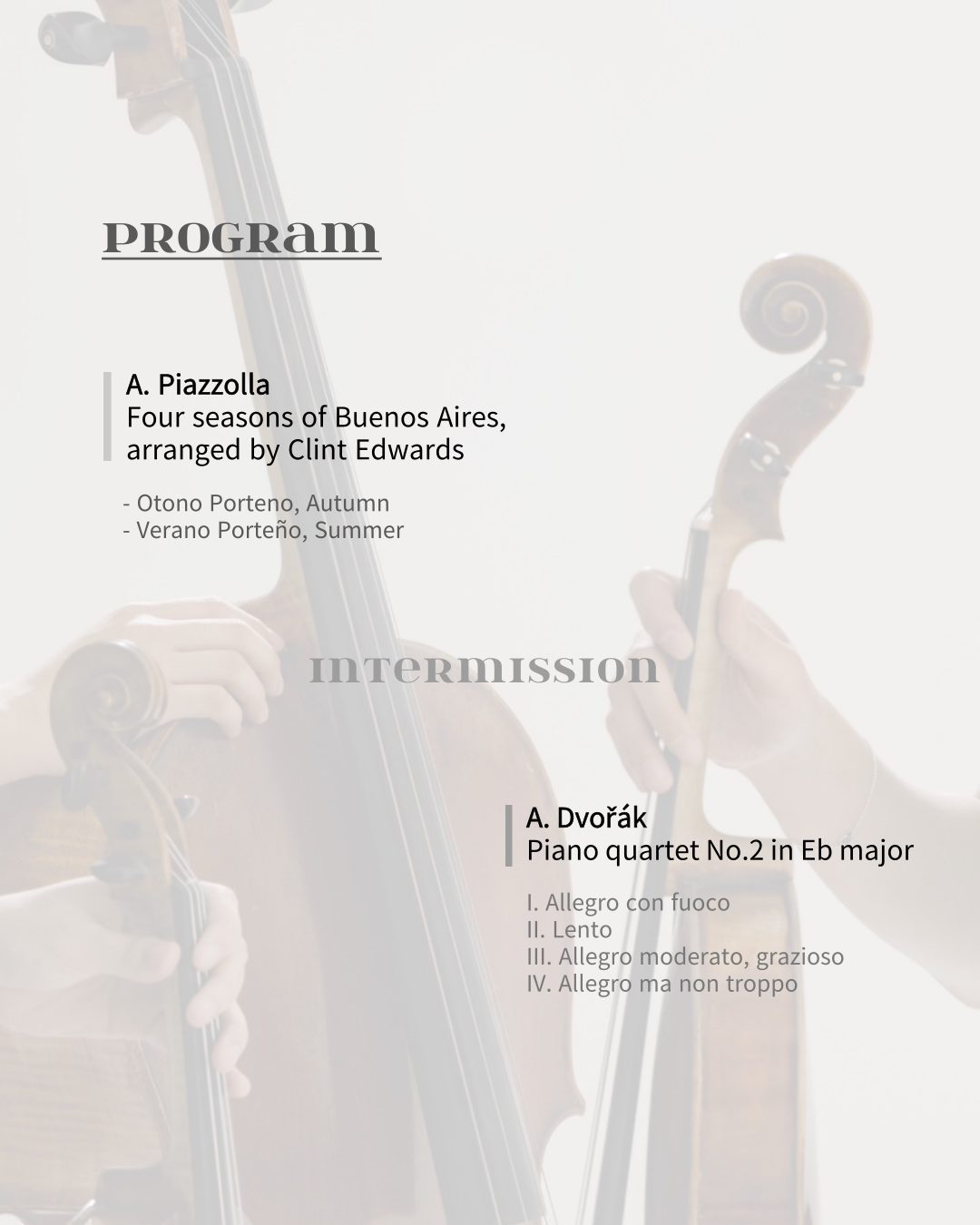 PROGRAM

A. Piazzolla
Four seasons of Buenos Aires, arranged by Clint Edwards

- Otono Porteno, Autumn
- Verano Porteño, Summer

INTERMISSION

A. Dvořák
Piano quartet No.2 in Eb major

I. Allegro con fuoco
II. Lento
III. Allegro moderato, grazioso
IV. Allegro ma non troppo